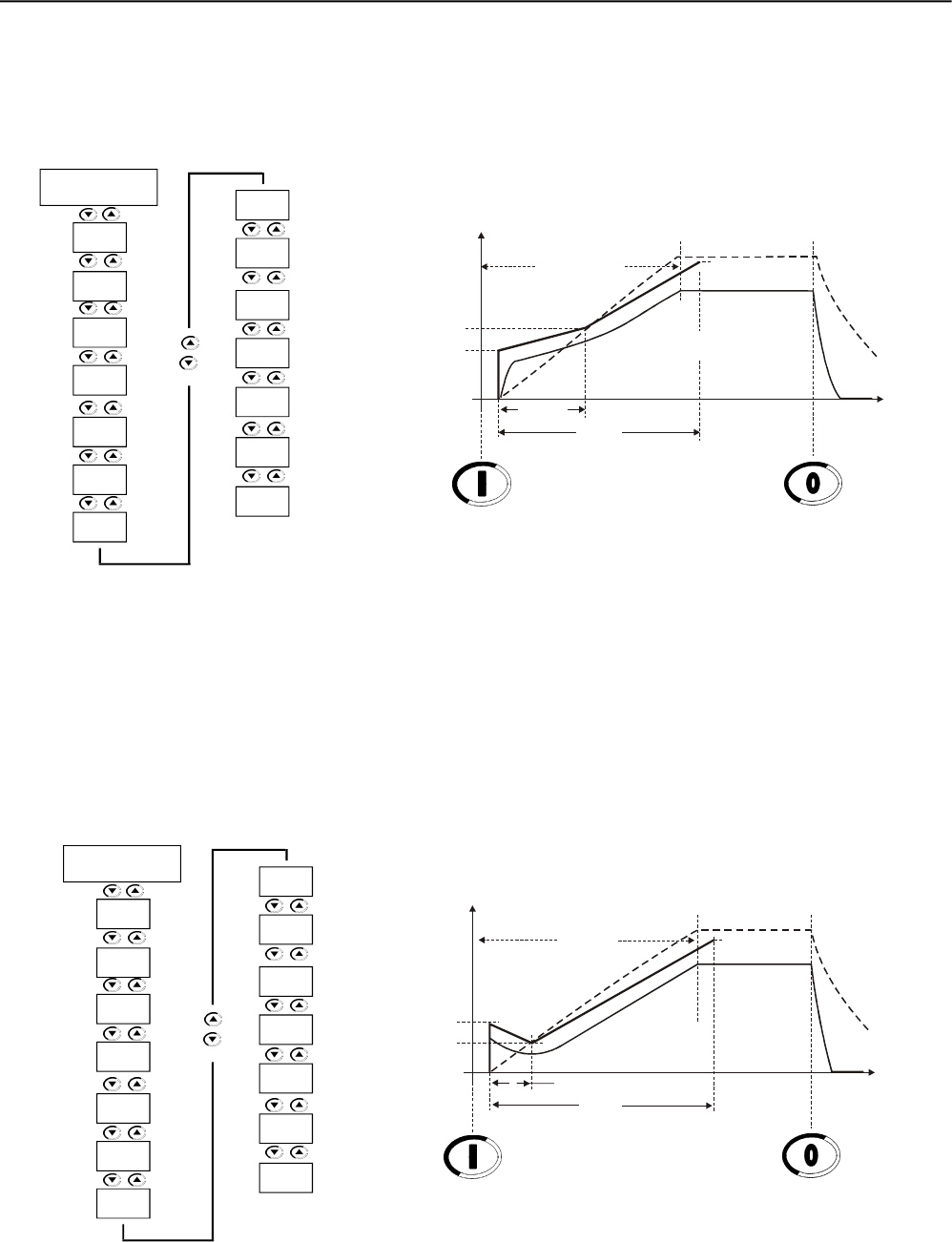 I

0

I

0